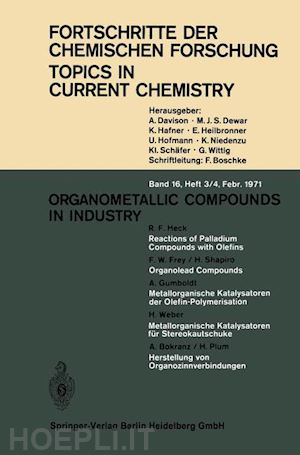 FORTSCHRITTE DER CHEMISCHEN FORSCHUNG
TOPICS IN CURRENT CHEMISTRY

Herausgeber:
A. Davison · M. J. S. Dewar
K. Hafner · E. Heilbronner
U. Hofmann · K. Niedenzu
Kl. Schäfer · G. Wittig
Schriftleitung: F. Boschke

Band 16, Heft 3/4, Febr. 1971

ORGANOMETALLIC COMPOUNDS IN INDUSTRY

R. F. Heck
Reactions of Palladium Compounds with Olefins

F. W. Frey / H. Shapiro
Organolead Compounds

A. Gumboldt
Metallorganische Katalysatoren der Olefin-Polymerisation

H. Weber
Metallorganische Katalysatoren für Stereokautschuke

A. Bokranz / H. Plum
Herstellung von Organozinnverbindungen

Springer-Verlag Berlin Heidelberg GmbH

HOEPLI.IT